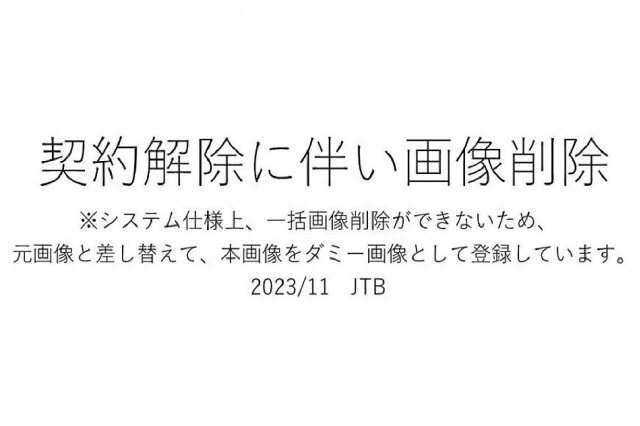 契約解除に伴い画像削除

※システム仕様上、一括画像削除ができないため、
元画像と差し替えて、本画像をダミー画像として登録しています。
2023/11　JTB